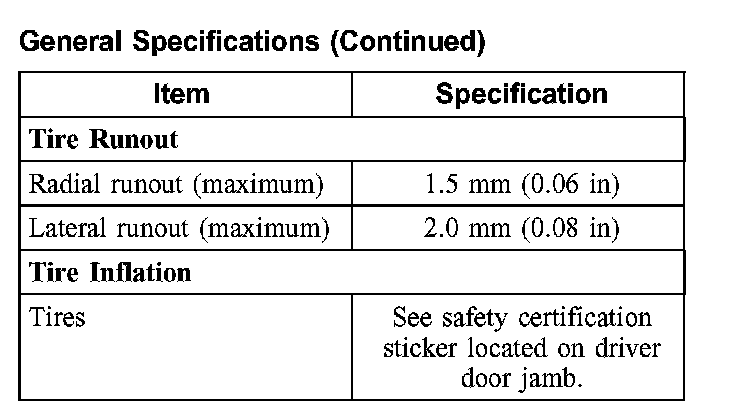 General Specifications (Continued)

| Item | Specification |
|---|---|
| Tire Runout | |
| Radial runout (maximum) | 1.5 mm (0.06 in) |
| Lateral runout (maximum) | 2.0 mm (0.08 in) |
| Tire Inflation | |
| Tires | See safety certification sticker located on driver door jamb. |